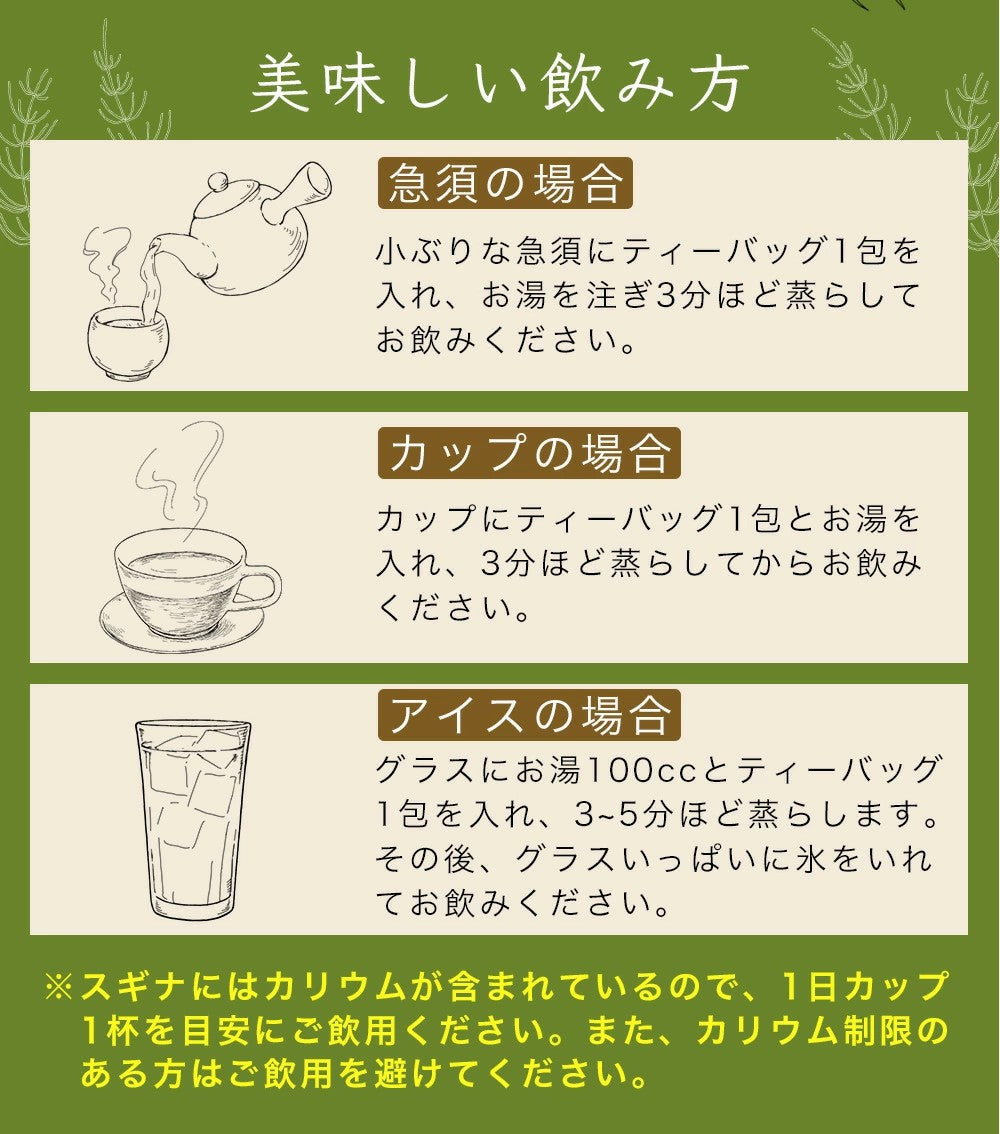 美味しい飲み方

急須の場合

小ぶりな急須にティーバッグ1包を入れ、お湯を注ぎ3分ほど蒸らしてお飲みください。

カップの場合

カップにティーバッグ1包とお湯を入れ、3分ほど蒸らしてからお飲みください。

アイスの場合

グラスにお湯100ccとティーバッグ1包を入れ、3~5分ほど蒸らします。その後、グラスいっぱいに氷をいれてお飲みください。

※スギナにはカリウムが含まれているので、1日カップ1杯を目安にご飲用ください。また、カリウム制限のある方はご飲用を避けてください。